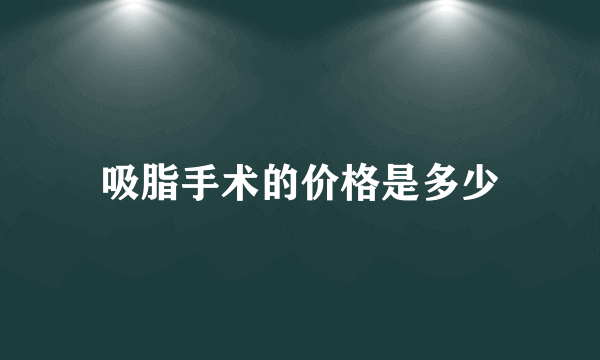 吸脂手术的价格是多少